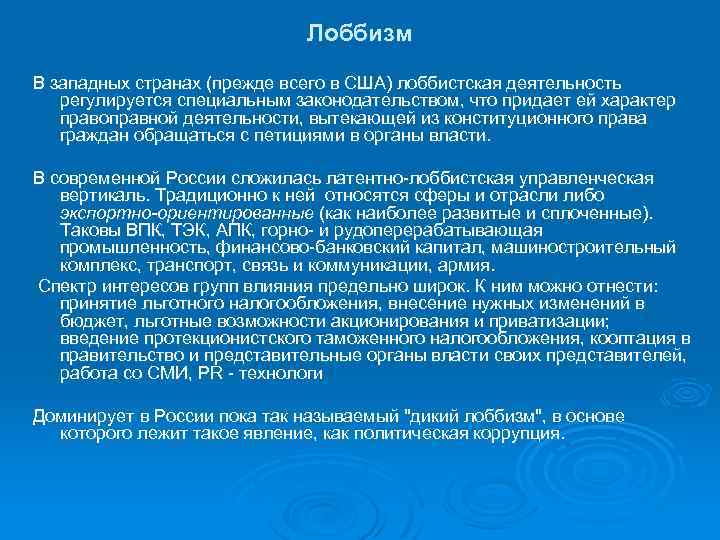 Лоббизм

В западных странах (прежде всего в США) лоббистская деятельность регулируется специальным законодательством, что придает ей характер правоправной деятельности, вытекающей из конституционного права граждан обращаться с петициями в органы власти.

В современной России сложилась латентно-лоббистская управленческая вертикаль. Традиционно к ней относятся сферы и отрасли либо экспортно-ориентированные (как наиболее развитые и сплоченные). Таковы ВПК, ТЭК, АПК, горно- и рудоперерабатывающая промышленность, финансово-банковский капитал, машиностроительный комплекс, транспорт, связь и коммуникации, армия.

Спектр интересов групп влияния предельно широк. К ним можно отнести: принятие льготного налогообложения, внесение нужных изменений в бюджет, льготные возможности акционирования и приватизации; введение протекционистского таможенного налогообложения, кооптация в правительство и представительные органы власти своих представителей, работа со СМИ, PR - технологи

Доминирует в России пока так называемый "дикий лоббизм", в основе которого лежит такое явление, как политическая коррупция.